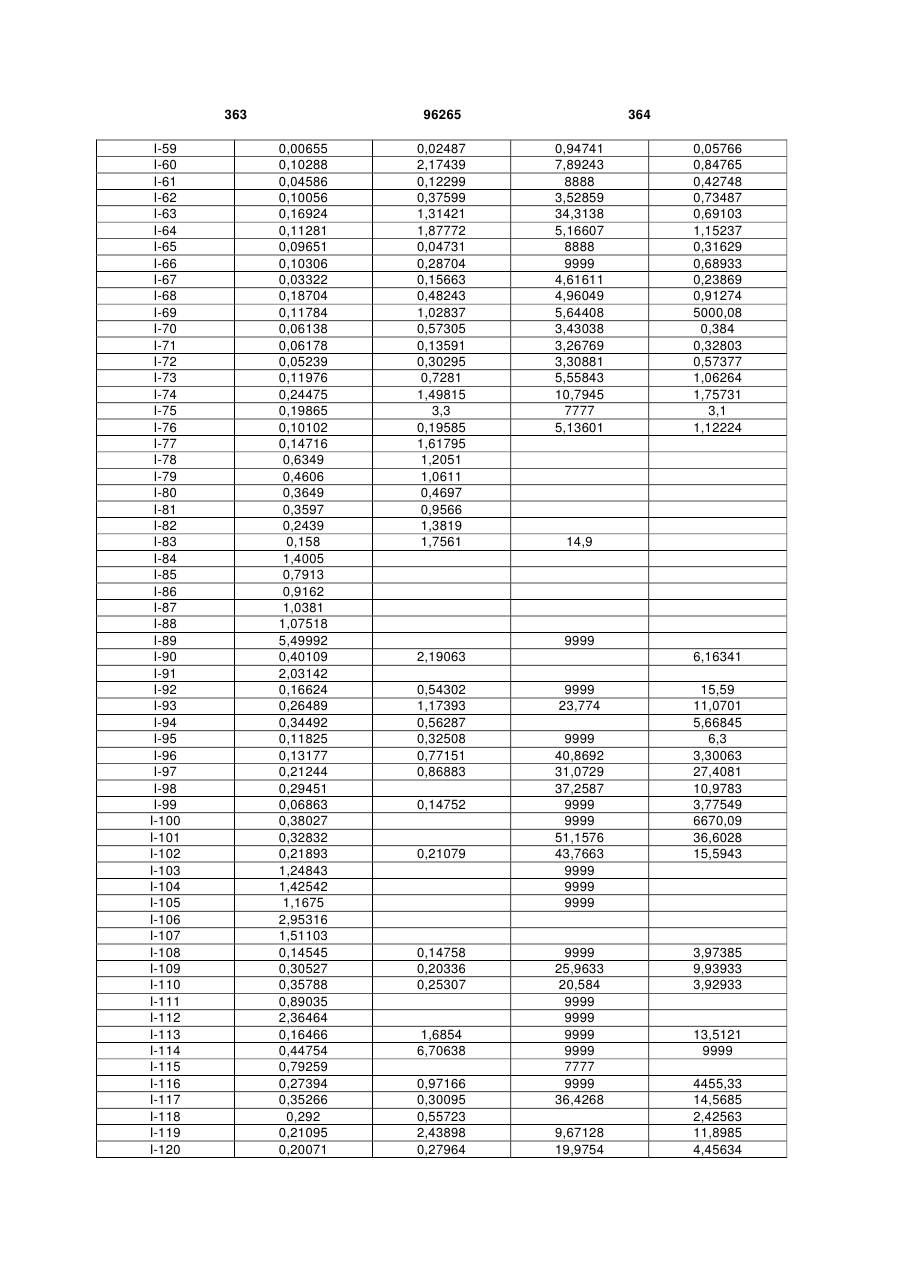 363 96265 364

| | | | | |
|---|---|---|---|---|
| I-59 | 0,00655 | 0,02487 | 0,94741 | 0,05766 |
| I-60 | 0,10288 | 2,17439 | 7,89243 | 0,84765 |
| I-61 | 0,04586 | 0,12299 | 8888 | 0,42748 |
| I-62 | 0,10056 | 0,37599 | 3,52859 | 0,73487 |
| I-63 | 0,16924 | 1,31421 | 34,3138 | 0,69103 |
| I-64 | 0,11281 | 1,87772 | 5,16607 | 1,15237 |
| I-65 | 0,09651 | 0,04731 | 8888 | 0,31629 |
| I-66 | 0,10306 | 0,28704 | 9999 | 0,68933 |
| I-67 | 0,03322 | 0,15663 | 4,61611 | 0,23869 |
| I-68 | 0,18704 | 0,48243 | 4,96049 | 0,91274 |
| I-69 | 0,11784 | 1,02837 | 5,64408 | 5000,08 |
| I-70 | 0,06138 | 0,57305 | 3,43038 | 0,384 |
| I-71 | 0,06178 | 0,13591 | 3,26769 | 0,32803 |
| I-72 | 0,05239 | 0,30295 | 3,30881 | 0,57377 |
| I-73 | 0,11976 | 0,7281 | 5,55843 | 1,06264 |
| I-74 | 0,24475 | 1,49815 | 10,7945 | 1,75731 |
| I-75 | 0,19865 | 3,3 | 7777 | 3,1 |
| I-76 | 0,10102 | 0,19585 | 5,13601 | 1,12224 |
| I-77 | 0,14716 | 1,61795 | | |
| I-78 | 0,6349 | 1,2051 | | |
| I-79 | 0,4606 | 1,0611 | | |
| I-80 | 0,3649 | 0,4697 | | |
| I-81 | 0,3597 | 0,9566 | | |
| I-82 | 0,2439 | 1,3819 | | |
| I-83 | 0,158 | 1,7561 | 14,9 | |
| I-84 | 1,4005 | | | |
| I-85 | 0,7913 | | | |
| I-86 | 0,9162 | | | |
| I-87 | 1,0381 | | | |
| I-88 | 1,07518 | | | |
| I-89 | 5,49992 | | 9999 | |
| I-90 | 0,40109 | 2,19063 | | 6,16341 |
| I-91 | 2,03142 | | | |
| I-92 | 0,16624 | 0,54302 | 9999 | 15,59 |
| I-93 | 0,26489 | 1,17393 | 23,774 | 11,0701 |
| I-94 | 0,34492 | 0,56287 | | 5,66845 |
| I-95 | 0,11825 | 0,32508 | 9999 | 6,3 |
| I-96 | 0,13177 | 0,77151 | 40,8692 | 3,30063 |
| I-97 | 0,21244 | 0,86883 | 31,0729 | 27,4081 |
| I-98 | 0,29451 | | 37,2587 | 10,9783 |
| I-99 | 0,06863 | 0,14752 | 9999 | 3,77549 |
| I-100 | 0,38027 | | 9999 | 6670,09 |
| I-101 | 0,32832 | | 51,1576 | 36,6028 |
| I-102 | 0,21893 | 0,21079 | 43,7663 | 15,5943 |
| I-103 | 1,24843 | | 9999 | |
| I-104 | 1,42542 | | 9999 | |
| I-105 | 1,1675 | | 9999 | |
| I-106 | 2,95316 | | | |
| I-107 | 1,51103 | | | |
| I-108 | 0,14545 | 0,14758 | 9999 | 3,97385 |
| I-109 | 0,30527 | 0,20336 | 25,9633 | 9,93933 |
| I-110 | 0,35788 | 0,25307 | 20,584 | 3,92933 |
| I-111 | 0,89035 | | 9999 | |
| I-112 | 2,36464 | | 9999 | |
| I-113 | 0,16466 | 1,6854 | 9999 | 13,5121 |
| I-114 | 0,44754 | 6,70638 | 9999 | 9999 |
| I-115 | 0,79259 | | 7777 | |
| I-116 | 0,27394 | 0,97166 | 9999 | 4455,33 |
| I-117 | 0,35266 | 0,30095 | 36,4268 | 14,5685 |
| I-118 | 0,292 | 0,55723 | | 2,42563 |
| I-119 | 0,21095 | 2,43898 | 9,67128 | 11,8985 |
| I-120 | 0,20071 | 0,27964 | 19,9754 | 4,45634 |